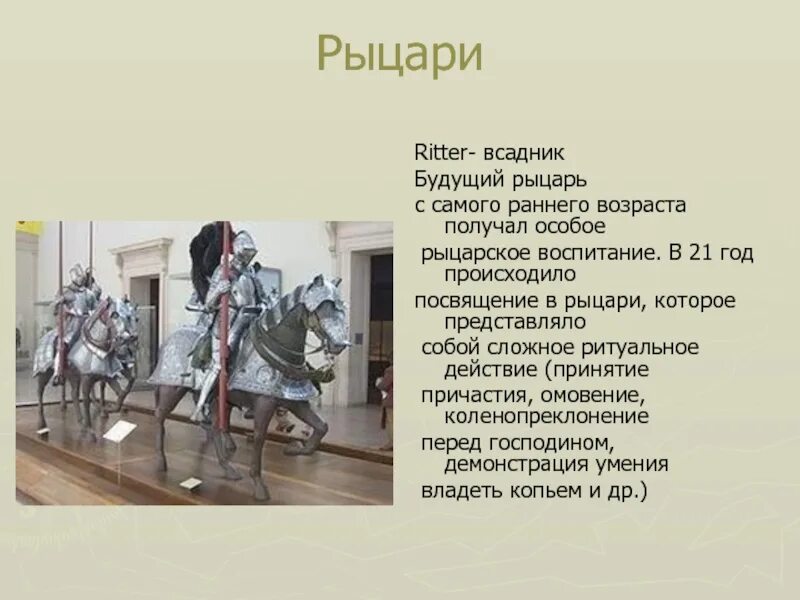 Рыцари

Ritter- всадник

Будущий рыцарь

с самого раннего возраста получал особое рыцарское воспитание. В 21 год происходило посвящение в рыцари, которое представляло собой сложное ритуальное действие (принятие причастия, омовение, коленопреклонение перед господином, демонстрация умения владеть копьем и др.)